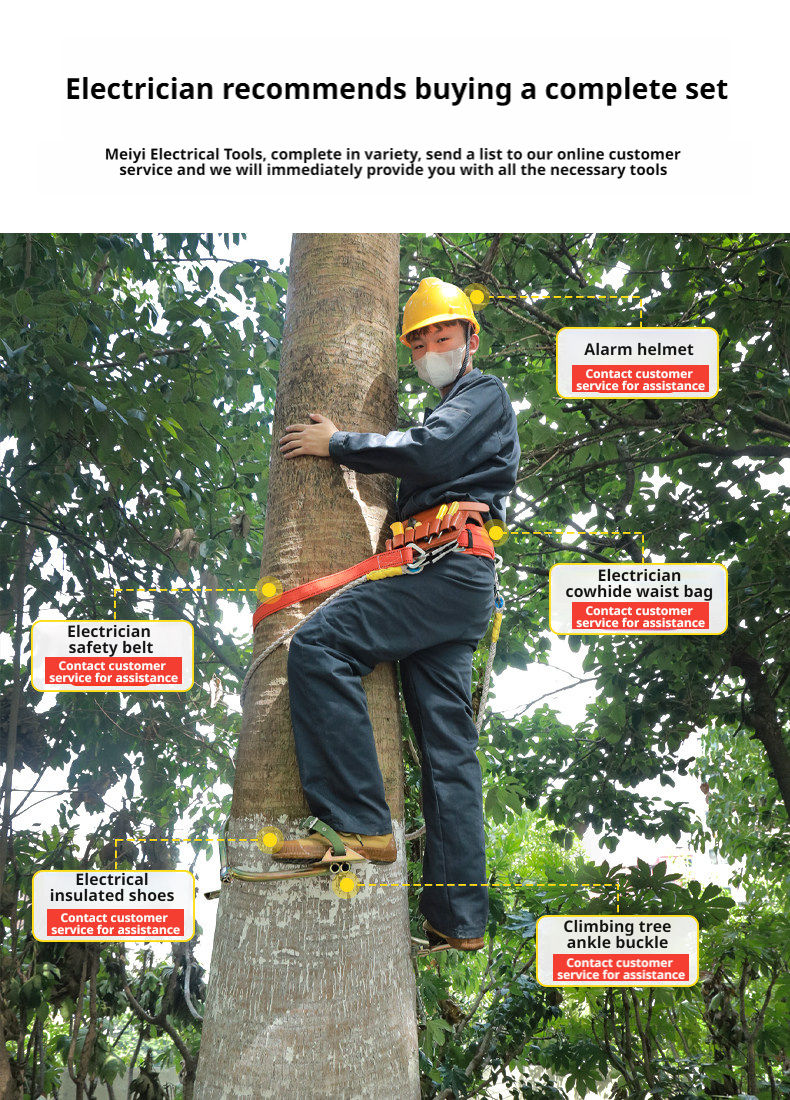 Electrician recommends buying a complete set

Meiyi Electrical Tools, complete in variety, send a list to our online customer service and we will immediately provide you with all the necessary tools

Alarm helmet
Contact customer service for assistance

Electrician cowhide waist bag
Contact customer service for assistance

Electrician safety belt
Contact customer service for assistance

Electrical insulated shoes
Contact customer service for assistance

Climbing tree ankle buckle
Contact customer service for assistance